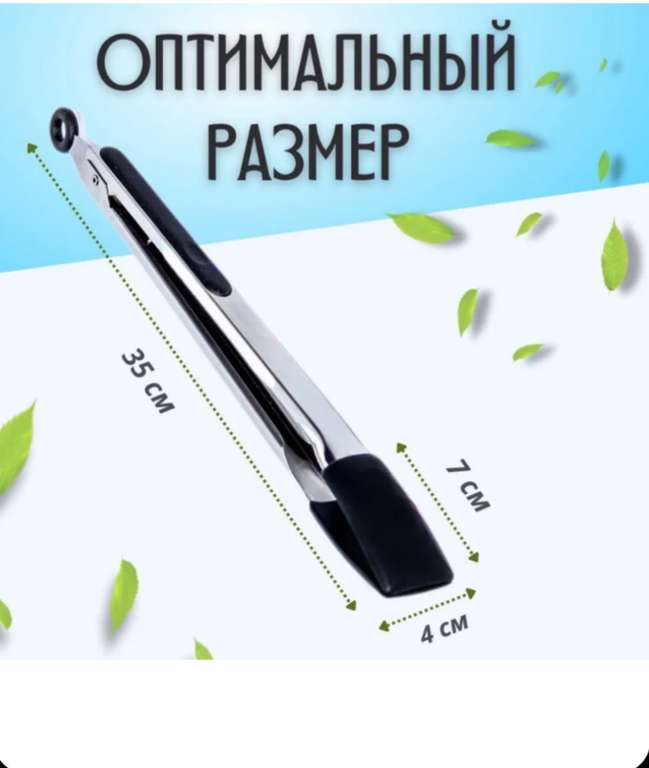 ОПТИМАЛЬНЫЙ РАЗМЕР

35 см

7 см

4 см